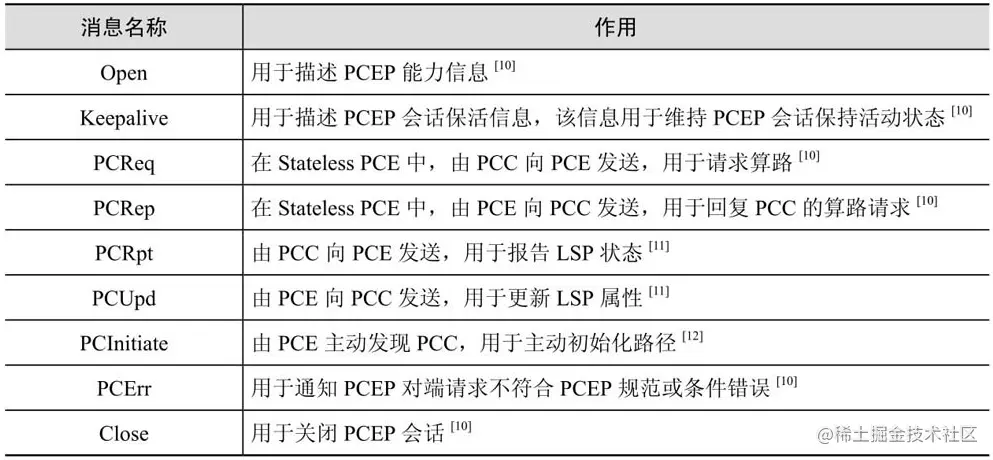 | 消息名称 | 作用 |
|---|---|
| Open | 用于描述 PCEP 能力信息 $^{[10]}$ |
| Keepalive | 用于描述 PCEP 会话保活信息，该信息用于维持 PCEP 会话保持活动状态 $^{[10]}$ |
| PCReq | 在 Stateless PCE 中，由 PCC 向 PCE 发送，用于请求算路 $^{[10]}$ |
| PCRep | 在 Stateless PCE 中，由 PCE 向 PCC 发送，用于回复 PCC 的算路请求 $^{[10]}$ |
| PCRpt | 由 PCC 向 PCE 发送，用于报告 LSP 状态 $^{[11]}$ |
| PCUpd | 由 PCE 向 PCC 发送，用于更新 LSP 属性 $^{[11]}$ |
| PCInitiate | 由 PCE 主动发现 PCC，用于主动初始化路径 $^{[12]}$ |
| PCErr | 用于通知 PCEP 对端请求不符合 PCEP 规范或条件错误 $^{[10]}$ |
| Close | 用于关闭 PCEP 会话 $^{[10]}$ |

@稀土掘金技术社区